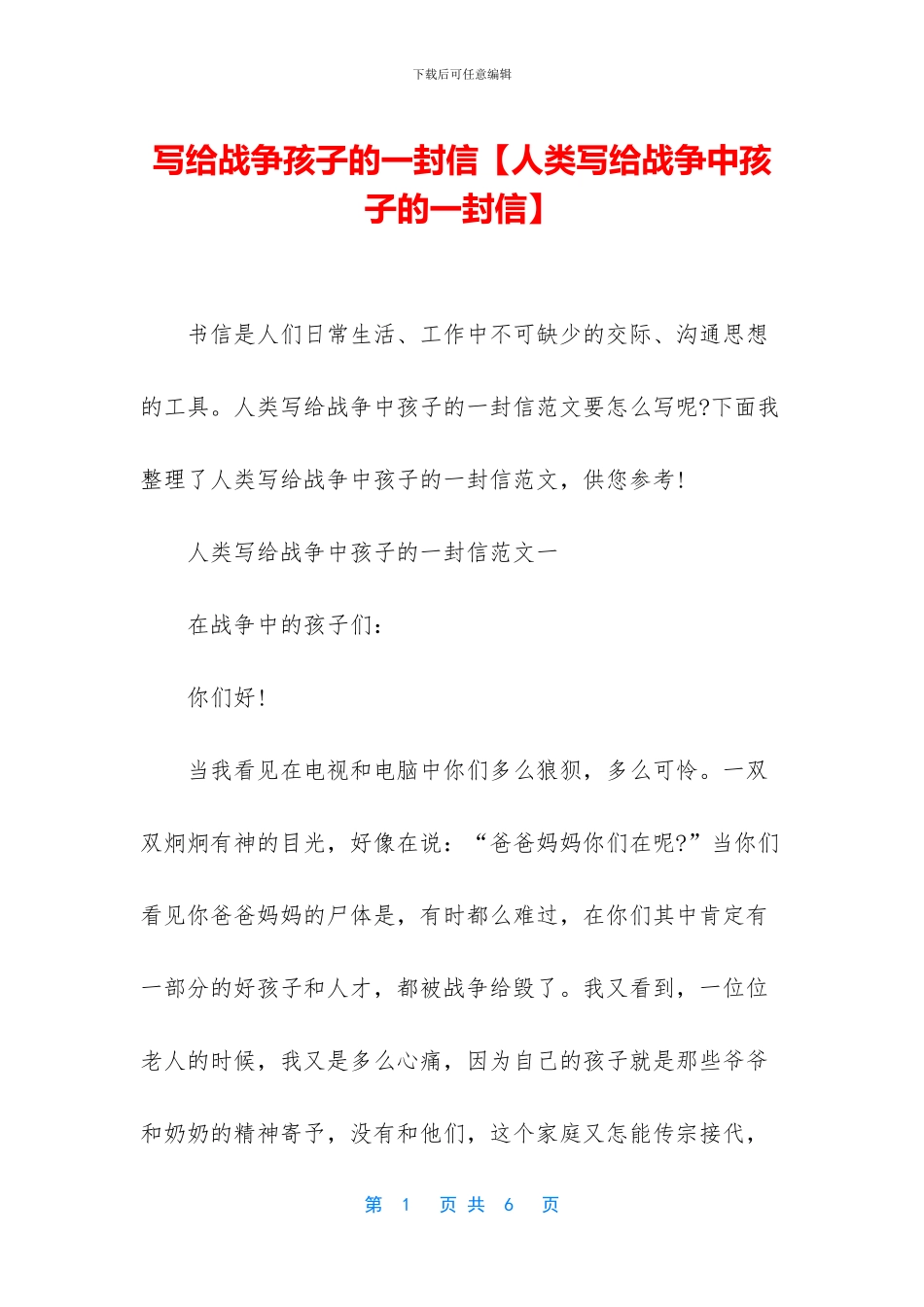 下载后可任意编辑

写给战争孩子的一封信【人类写给战争中孩子的一封信】

书信是人们日常生活、工作中不可缺少的交际、沟通思想的工具。人类写给战争中孩子的一封信范文要怎么写呢?下面我整理了人类写给战争中孩子的一封信范文，供您参考!

人类写给战争中孩子的一封信范文一

在战争中的孩子们：

你们好!

当我看见在电视和电脑中你们多么狼狈，多么可怜。一双双炯炯有神的目光，好像在说：“爸爸妈妈你们在呢?”当你们看见你爸爸妈妈的尸体是，有时都么难过，在你们其中肯定有一部分的好孩子和人才，都被战争给毁了。我又看到，一位位老人的时候，我又是多么心痛，因为自己的孩子就是那些爷爷和奶奶的精神寄予，没有和他们，这个家庭又怎能传宗接代，

第 1 页 共 6 页